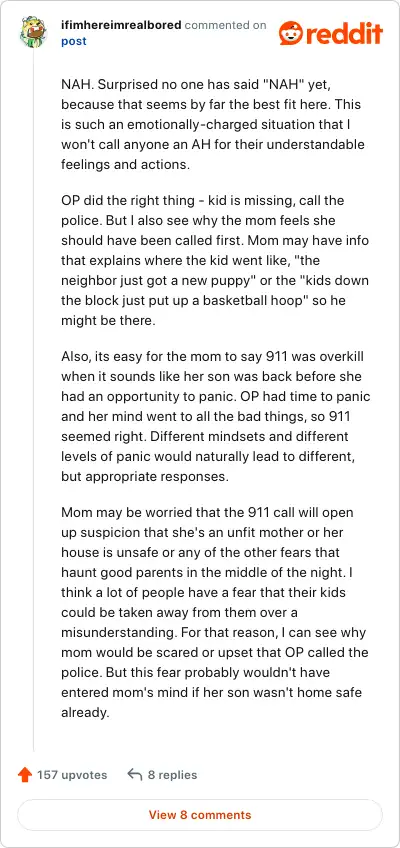 ifimhereimrealbored commented on post

reddit

NAH. Surprised no one has said "NAH" yet, because that seems by far the best fit here. This is such an emotionally-charged situation that I won't call anyone an AH for their understandable feelings and actions.

OP did the right thing - kid is missing, call the police. But I also see why the mom feels she should have been called first. Mom may have info that explains where the kid went like, "the neighbor just got a new puppy" or the "kids down the block just put up a basketball hoop" so he might be there.

Also, its easy for the mom to say 911 was overkill when it sounds like her son was back before she had an opportunity to panic. OP had time to panic and her mind went to all the bad things, so 911 seemed right. Different mindsets and different levels of panic would naturally lead to different, but appropriate responses.

Mom may be worried that the 911 call will open up suspicion that she's an unfit mother or her house is unsafe or any of the other fears that haunt good parents in the middle of the night. I think a lot of people have a fear that their kids could be taken away from them over a misunderstanding. For that reason, I can see why mom would be scared or upset that OP called the police. But this fear probably wouldn't have entered mom's mind if her son wasn't home safe already.

157 upvotes 8 replies

View 8 comments